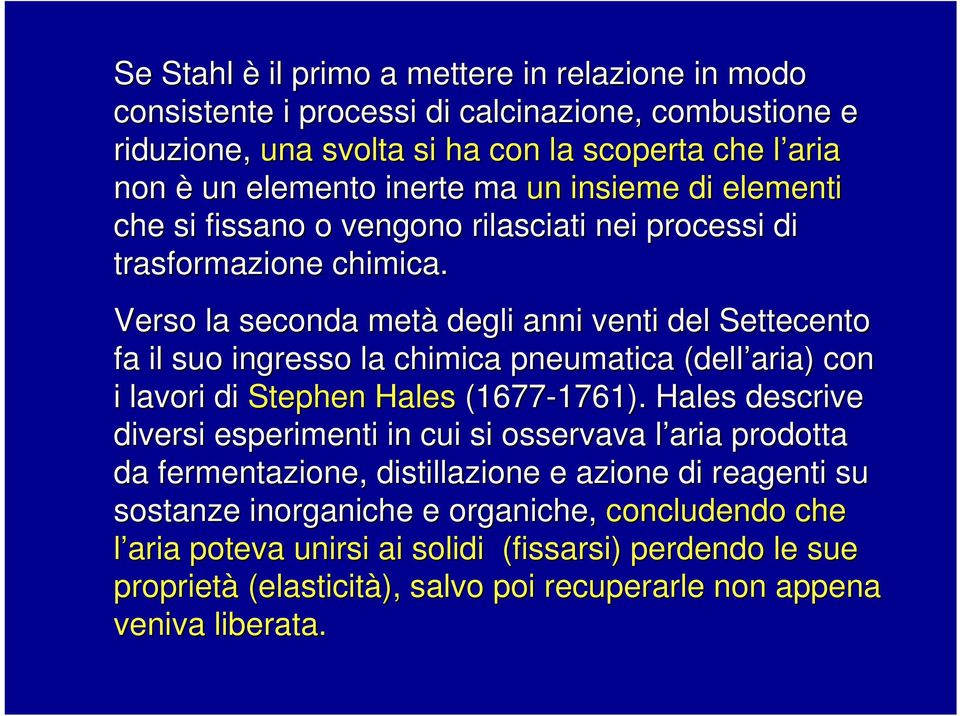 Se Stahl è il primo a mettere in relazione in modo consistente i processi di calcinazione, combustione e riduzione, una svolta si ha con la scoperta che l'aria non è un elemento inerte ma un insieme di elementi che si fissano o vengono rilasciati nei processi di trasformazione chimica.

Verso la seconda metà degli anni venti del Settecento fa il suo ingresso la chimica pneumatica (dell'aria) con i lavori di Stephen Hales (1677-1761). Hales descrive diversi esperimenti in cui si osservava l'aria prodotta da fermentazione, distillazione e azione di reagenti su sostanze inorganiche e organiche, concludendo che l'aria poteva unirsi ai solidi (fissarsi) perdendo le sue proprietà (elasticità), salvo poi recuperarle non appena veniva liberata.